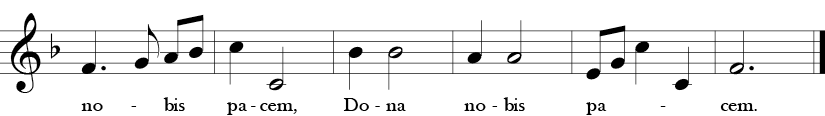 no - bis pa - cem, Do - na no - bis pa - cem.